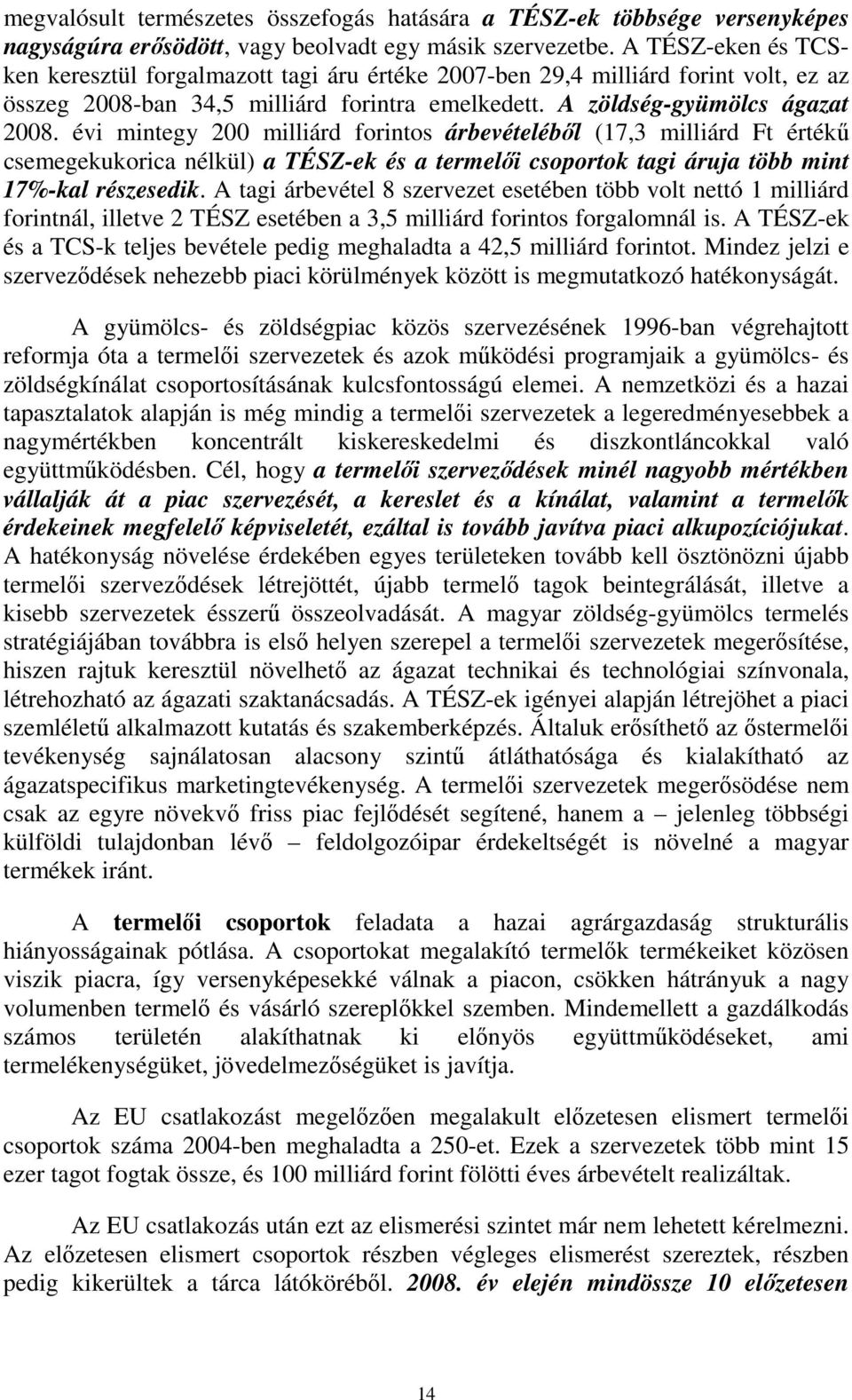 megvalósult természetes összefogás hatására a TÉSZ-ek többsége versenyképes nagyságúra erősödött, vagy beolvadt egy másik szervezetbe. A TÉSZ-eken és TCS-ken keresztül forgalmazott tagi áru értéke 2007-ben 29,4 milliárd forint volt, ez az összeg 2008-ban 34,5 milliárd forintra emelkedett. A zöldség-gyümölcs ágazat 2008. évi mintegy 200 milliárd forintos árbevételéből (17,3 milliárd Ft értékű csemegekukorica nélkül) a TÉSZ-ek és a termelői csoportok tagi áruja több mint 17%-kal részesedik. A tagi árbevétel 8 szervezet esetében több volt nettó 1 milliárd forintnál, illetve 2 TÉSZ esetében a 3,5 milliárd forintos forgalomnál is. A TÉSZ-ek és a TCS-k teljes bevétele pedig meghaladta a 42,5 milliárd forintot. Mindez jelzi e szerveződések nehezebb piaci körülmények között is megmutatkozó hatékonyságát.

A gyümölcs- és zöldségpiac közös szervezésének 1996-ban végrehajtott reformja óta a termelői szervezetek és azok működési programjaik a gyümölcs- és zöldségkínálat csoportosításának kulcsfontosságú elemei. A nemzetközi és a hazai tapasztalatok alapján is még mindig a termelői szervezetek a legeredményesebbek a nagymértékben koncentrált kiskereskedelmi és diszkontláncokkal való együttműködésben. Cél, hogy a termelői szerveződések minél nagyobb mértékben vállalják át a piac szervezését, a kereslet és a kínálat, valamint a termelők érdekeinek megfelelő képviseletét, ezáltal is tovább javítva piaci alkupozíciójukat. A hatékonyság növelése érdekében egyes területeken tovább kell ösztönözni újabb termelői szerveződések létrejöttét, újabb termelő tagok beintegrálását, illetve a kisebb szervezetek ésszerű összeolvadását. A magyar zöldség-gyümölcs termelés stratégiájában továbbra is első helyen szerepel a termelői szervezetek megerősítése, hiszen rajtuk keresztül növelhető az ágazat technikai és technológiai színvonala, létrehozható az ágazati szaktanácsadás. A TÉSZ-ek igényei alapján létrejöhet a piaci szemléletű alkalmazott kutatás és szakemberképzés. Általuk erősíthető az őstermelői tevékenység sajnálatosan alacsony szintű átláthatósága és kialakítható az ágazatspecifikus marketingtevékenység. A termelői szervezetek megerősödése nem csak az egyre növekvő friss piac fejlődését segítené, hanem a – jelenleg többségi külföldi tulajdonban lévő – feldolgozóipar érdekeltségét is növelné a magyar termékek iránt.

A termelői csoportok feladata a hazai agrárgazdaság strukturális hiányosságainak pótlása. A csoportokat megalakító termelők termékeiket közösen viszik piacra, így versenyképesekké válnak a piacon, csökken hátrányuk a nagy volumenben termelő és vásárló szereplőkkel szemben. Mindemellett a gazdálkodás számos területén alakíthatnak ki előnyös együttműködéseket, ami termelékenységüket, jövedelmezőségüket is javítja.

Az EU csatlakozást megelőzően megalakult előzetesen elismert termelői csoportok száma 2004-ben meghaladta a 250-et. Ezek a szervezetek több mint 15 ezer tagot fogtak össze, és 100 milliárd forint fölötti éves árbevételt realizáltak.

Az EU csatlakozás után ezt az elismerési szintet már nem lehetett kérelmezni. Az előzetesen elismert csoportok részben végleges elismerést szereztek, részben pedig kikerültek a tárca látóköréből. 2008. év elején mindössze 10 előzetesen

14